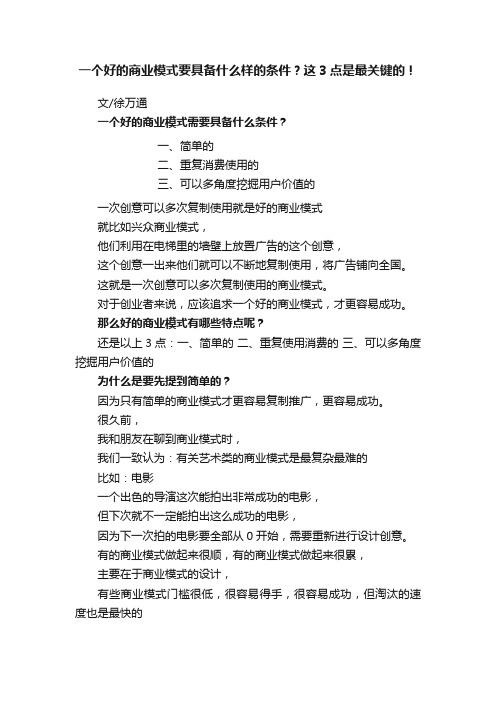 一个好的商业模式要具备什么样的条件？这 3 点是最关键的！

文/徐万通

一个好的商业模式需要具备什么条件？

一、简单的
二、重复消费使用的
三、可以多角度挖掘用户价值的

一次创意可以多次复制使用就是好的商业模式
就比如兴众商业模式，
他们利用在电梯里的墙壁上放置广告的这个创意，
这个创意一出来他们就可以不断地复制使用，将广告铺向全国。
这就是一次创意可以多次复制使用的商业模式。
对于创业者来说，应该追求一个好的商业模式，才更容易成功。

那么好的商业模式有哪些特点呢？

还是以上 3 点：一、简单的 二、重复使用消费的 三、可以多角度挖掘用户价值的

为什么是要先提到简单的？

因为只有简单的商业模式才更容易复制推广，更容易成功。
很久前，
我和朋友在聊到商业模式时，
我们一致认为：有关艺术类的商业模式是最复杂最难的
比如：电影
一个出色的导演这次能拍出非常成功的电影，
但下次就不一定能拍出这么成功的电影，
因为下一次拍的电影要全部从 0 开始，需要重新进行设计创意。
有的商业模式做起来很顺，有的商业模式做起来很累，
主要在于商业模式的设计，
有些商业模式门槛很低，很容易得手，很容易成功，但淘汰的速度也是最快的